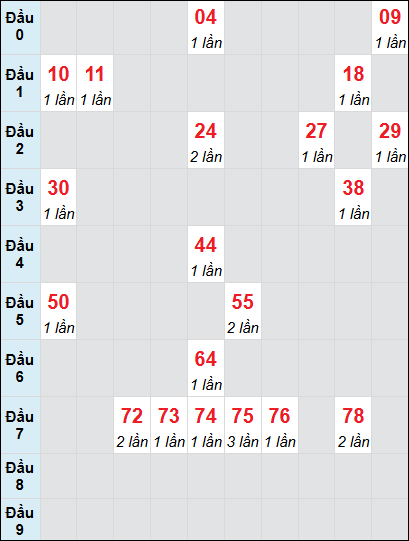 | Đầu 0 | | | | | 04 1 lần | | | | | 09 1 lần |
|---|---|---|---|---|---|---|---|---|---|---|
| Đầu 1 | 10 1 lần | 11 1 lần | | | | | | | 18 1 lần | |
| Đầu 2 | | | | | 24 2 lần | | | 27 1 lần | | 29 1 lần |
| Đầu 3 | 30 1 lần | | | | | | | | 38 1 lần | |
| Đầu 4 | | | | | 44 1 lần | | | | | |
| Đầu 5 | 50 1 lần | | | | | 55 2 lần | | | | |
| Đầu 6 | | | | | 64 1 lần | | | | | |
| Đầu 7 | | | 72 2 lần | 73 1 lần | 74 1 lần | 75 3 lần | 76 1 lần | | 78 2 lần | |
| Đầu 8 | | | | | | | | | | |
| Đầu 9 | | | | | | | | | | |